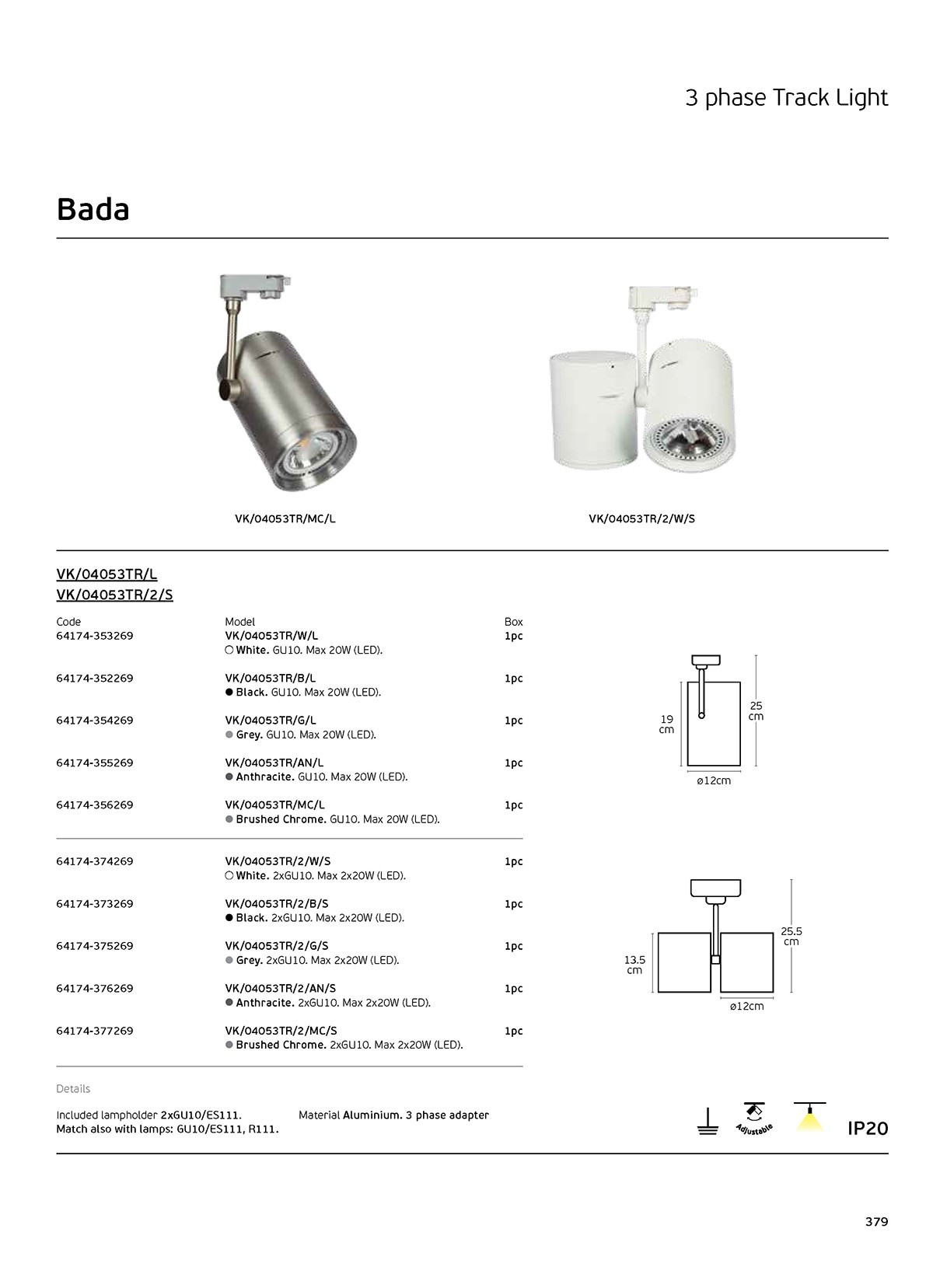 3 phase Track Light

Bada

VK/04053TR/MC/L

VK/04053TR/2/W/S

VK/04053TR/L
VK/04053TR/2/S

| Code | Model | Box |
|---|---|---|
| 64174-353269 | VK/04053TR/W/L ○ White. GU10. Max 20W (LED). | 1pc |
| 64174-352269 | VK/04053TR/B/L ● Black. GU10. Max 20W (LED). | 1pc |
| 64174-354269 | VK/04053TR/G/L ● Grey. GU10. Max 20W (LED). | 1pc |
| 64174-355269 | VK/04053TR/AN/L ● Anthracite. GU10. Max 20W (LED). | 1pc |
| 64174-356269 | VK/04053TR/MC/L ● Brushed Chrome. GU10. Max 20W (LED). | 1pc |
| 64174-374269 | VK/04053TR/2/W/S ○ White. 2xGU10. Max 2x20W (LED). | 1pc |
| 64174-373269 | VK/04053TR/2/B/S ● Black. 2xGU10. Max 2x20W (LED). | 1pc |
| 64174-375269 | VK/04053TR/2/G/S ● Grey. 2xGU10. Max 2x20W (LED). | 1pc |
| 64174-376269 | VK/04053TR/2/AN/S ● Anthracite. 2xGU10. Max 2x20W (LED). | 1pc |
| 64174-377269 | VK/04053TR/2/MC/S ● Brushed Chrome. 2xGU10. Max 2x20W (LED). | 1pc |

19 cm
25 cm
ø12cm

13.5 cm
25.5 cm
ø12cm

Details

Included lampholder 2xGU10/ES111.
Match also with lamps: GU10/ES111, R111.

Material Aluminium. 3 phase adapter

Adjustable

IP20

379